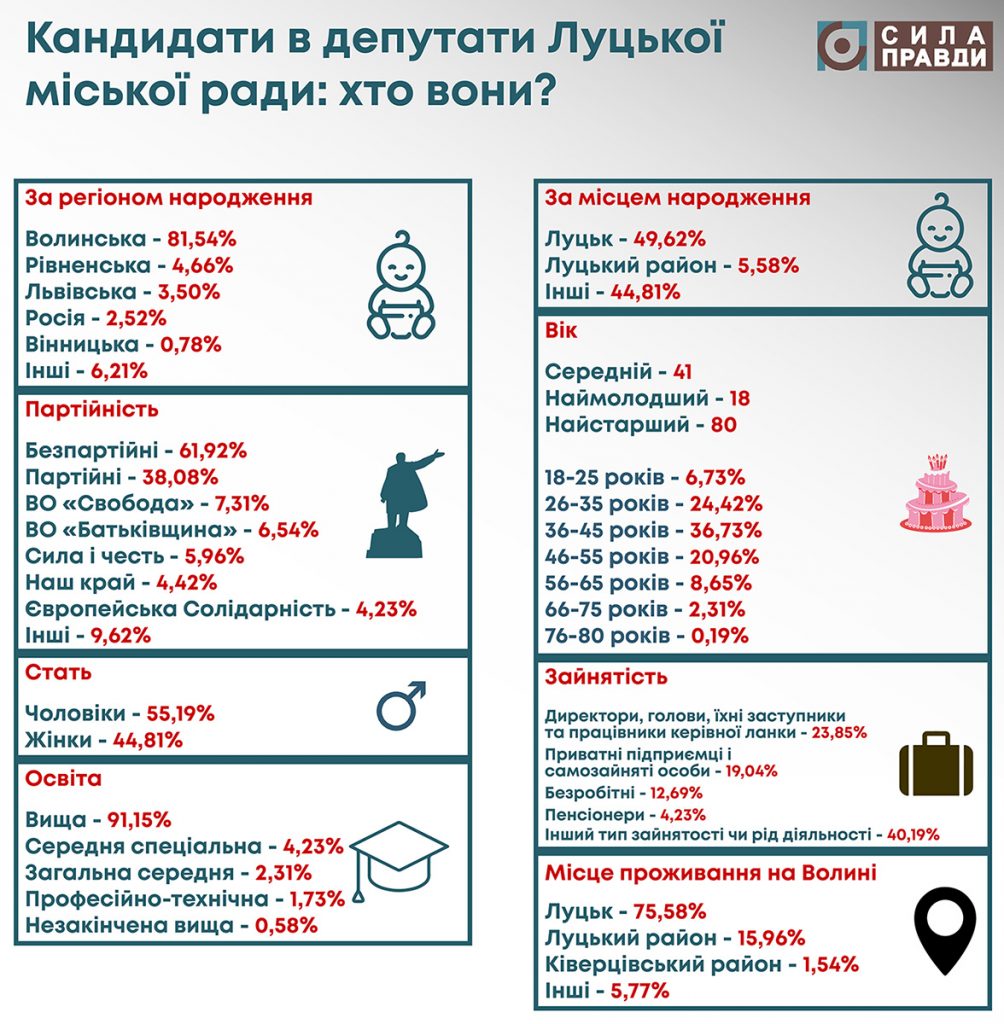 Кандидати в депутати Луцької міської ради: хто вони?

СИЛА ПРАВДИ

За регіоном народження

Волинська - 81,54%
Рівненська - 4,66%
Львівська - 3,50%
Росія - 2,52%
Вінницька - 0,78%
Інші - 6,21%

Партійність

Безпартійні - 61,92%
Партійні - 38,08%
ВО «Свобода» - 7,31%
ВО «Батьківщина» - 6,54%
Сила і честь - 5,96%
Наш край - 4,42%
Європейська Солідарність - 4,23%
Інші - 9,62%

Стать

Чоловіки - 55,19%
Жінки - 44,81%

Освіта

Вища - 91,15%
Середня спеціальна - 4,23%
Загальна середня - 2,31%
Професійно-технічна - 1,73%
Незакінчена вища - 0,58%

За місцем народження

Луцьк - 49,62%
Луцький район - 5,58%
Інші - 44,81%

Вік

Середній - 41
Наймолодший - 18
Найстарший - 80

18-25 років - 6,73%
26-35 років - 24,42%
36-45 років - 36,73%
46-55 років - 20,96%
56-65 років - 8,65%
66-75 років - 2,31%
76-80 років - 0,19%

Зайнятість

Директори, голови, їхні заступники та працівники керівної ланки - 23,85%
Приватні підприємці і самозайняті особи - 19,04%
Безробітні - 12,69%
Пенсіонери - 4,23%
Інший тип зайнятості чи рід діяльності - 40,19%

Місце проживання на Волині

Луцьк - 75,58%
Луцький район - 15,96%
Ківерцівський район - 1,54%
Інші - 5,77%